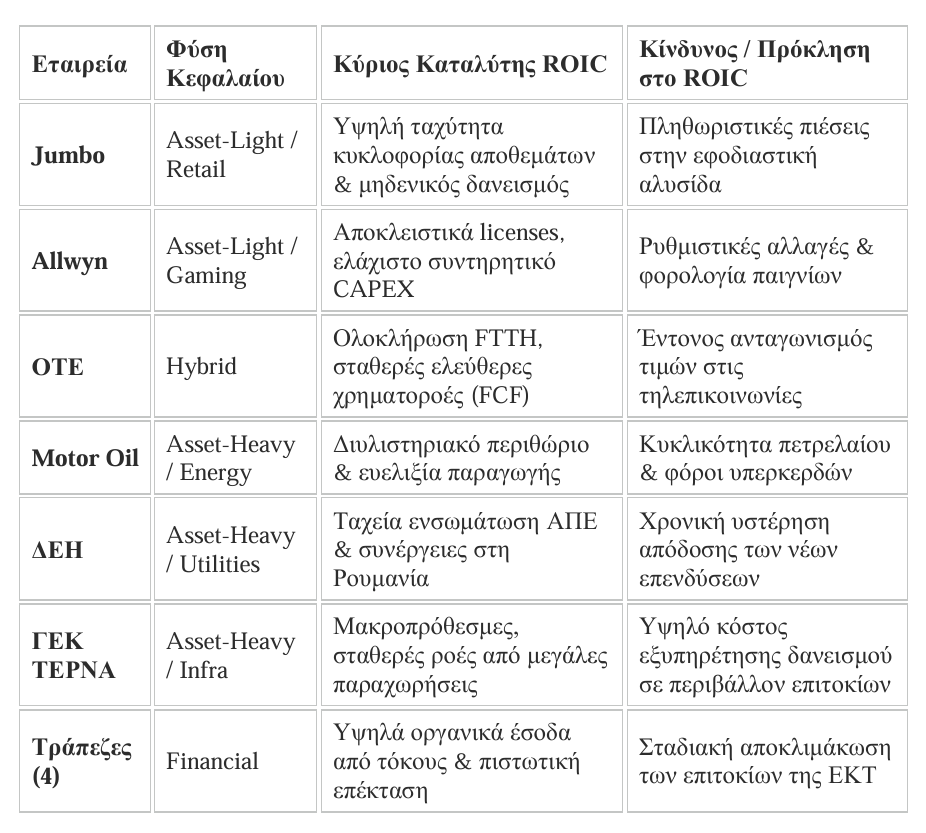 | Εταιρεία | Φύση Κεφαλαίου | Κύριος Καταλύτης ROIC | Κίνδυνος / Πρόκληση στο ROIC |
|---|---|---|---|
| Jumbo | Asset-Light / Retail | Υψηλή ταχύτητα κυκλοφορίας αποθεμάτων & μηδενικός δανεισμός | Πληθωριστικές πιέσεις στην εφοδιαστική αλυσίδα |
| Allwyn | Asset-Light / Gaming | Αποκλειστικά licenses, ελάχιστο συντηρητικό CAPEX | Ρυθμιστικές αλλαγές & φορολογία παιγνίων |
| OTE | Hybrid | Ολοκλήρωση FTTH, σταθερές ελεύθερες χρηματοροές (FCF) | Έντονος ανταγωνισμός τιμών στις τηλεπικοινωνίες |
| Motor Oil | Asset-Heavy / Energy | Διυλιστηριακό περιθώριο & ευελιξία παραγωγής | Κυκλικότητα πετρελαίου & φόροι υπερκερδών |
| ΔΕΗ | Asset-Heavy / Utilities | Ταχεία ενσωμάτωση ΑΠΕ & συνέργειες στη Ρουμανία | Χρονική υστέρηση απόδοσης των νέων επενδύσεων |
| ΓΕΚ ΤΕΡΝΑ | Asset-Heavy / Infra | Μακροπρόθεσμες, σταθερές ροές από μεγάλες παραχωρήσεις | Υψηλό κόστος εξυπηρέτησης δανεισμού σε περιβάλλον επιτοκίων |
| Τράπεζες (4) | Financial | Υψηλά οργανικά έσοδα από τόκους & πιστωτική επέκταση | Σταδιακή αποκλιμάκωση των επιτοκίων της ΕΚΤ |